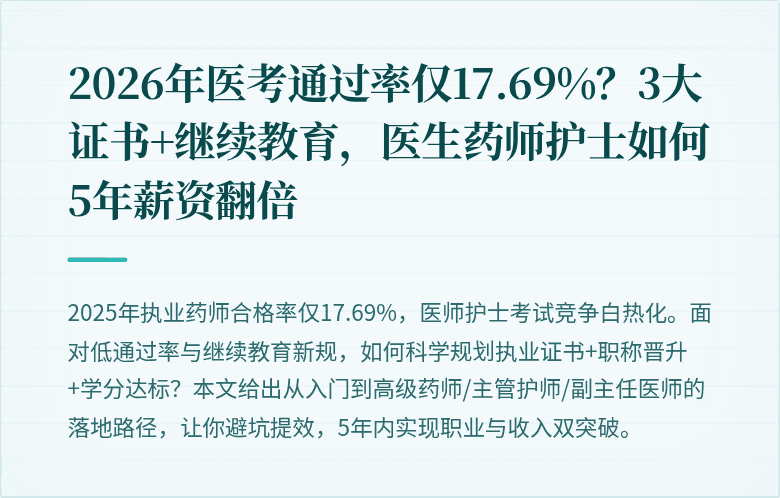 2026年医考通过率仅17.69%？3大证书+继续教育，医生药师护士如何5年薪资翻倍

2025年执业药师合格率仅17.69%，医师护士考试竞争白热化。面对低通过率与继续教育新规，如何科学规划执业证书+职称晋升+学分达标？本文给出从入门到高级药师/主管护师/副主任医师的落地路径，让你避坑提效，5年内实现职业与收入双突破。